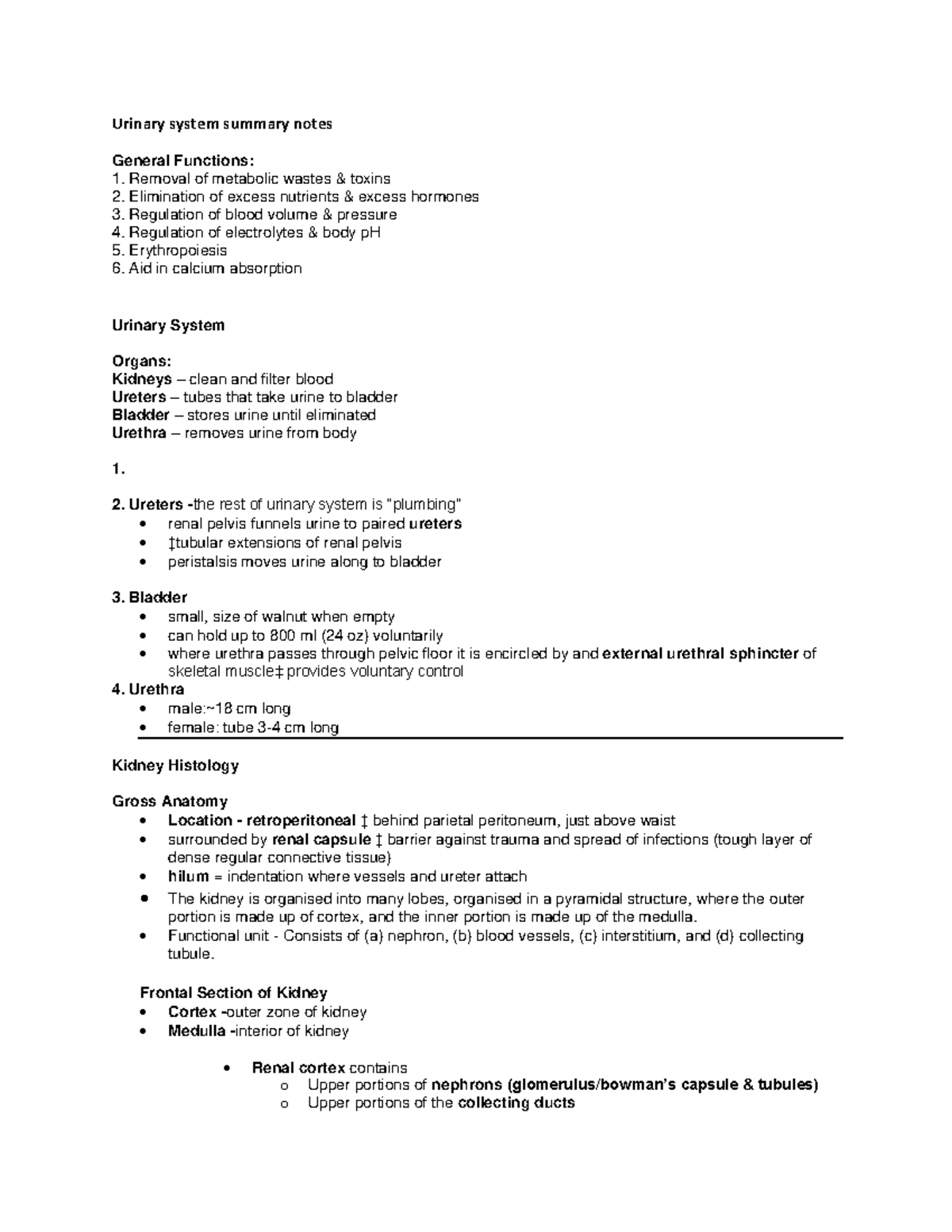 Urinary system summary notes

General Functions:
1. Removal of metabolic wastes & toxins
2. Elimination of excess nutrients & excess hormones
3. Regulation of blood volume & pressure
4. Regulation of electrolytes & body pH
5. Erythropoiesis
6. Aid in calcium absorption

Urinary System

Organs:
Kidneys – clean and filter blood
Ureters – tubes that take urine to bladder
Bladder – stores urine until eliminated
Urethra – removes urine from body

1.

2. Ureters -the rest of urinary system is "plumbing"
• renal pelvis funnels urine to paired ureters
• ‡tubular extensions of renal pelvis
• peristalsis moves urine along to bladder

3. Bladder
• small, size of walnut when empty
• can hold up to 800 ml (24 oz) voluntarily
• where urethra passes through pelvic floor it is encircled by and external urethral sphincter of skeletal muscle‡ provides voluntary control
4. Urethra
• male:~18 cm long
• female: tube 3-4 cm long

Kidney Histology

Gross Anatomy
• Location - retroperitoneal ‡ behind parietal peritoneum, just above waist
• surrounded by renal capsule ‡ barrier against trauma and spread of infections (tough layer of dense regular connective tissue)
• hilum = indentation where vessels and ureter attach
• The kidney is organised into many lobes, organised in a pyramidal structure, where the outer portion is made up of cortex, and the inner portion is made up of the medulla.
• Functional unit - Consists of (a) nephron, (b) blood vessels, (c) interstitium, and (d) collecting tubule.

Frontal Section of Kidney
• Cortex -outer zone of kidney
• Medulla -interior of kidney

• Renal cortex contains
o Upper portions of nephrons (glomerulus/bowman's capsule & tubules)
o Upper portions of the collecting ducts